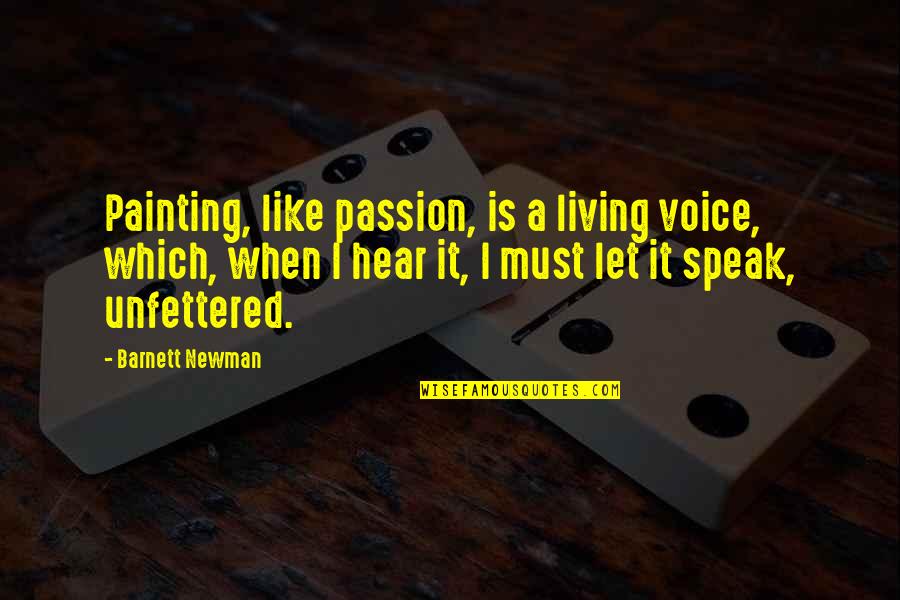 Painting, like passion, is a living voice, which, when I hear it, I must let it speak, unfettered.

- Barnett Newman

WISEFAMOUSQUOTES.COM